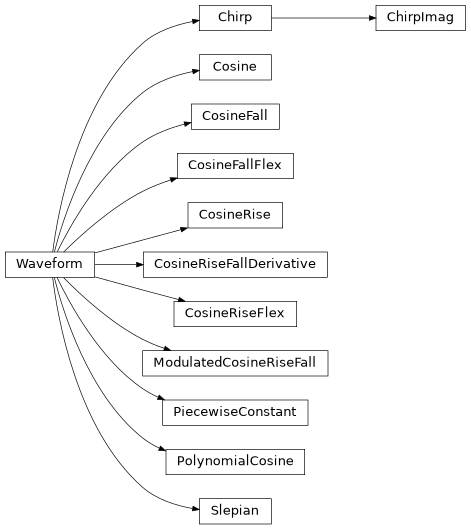 Waveform

Chirp

ChirpImag

Cosine

CosineFall

CosineFallFlex

CosineRise

CosineRiseFallDerivative

CosineRiseFlex

ModulatedCosineRiseFall

PiecewiseConstant

PolynomialCosine

Slepian